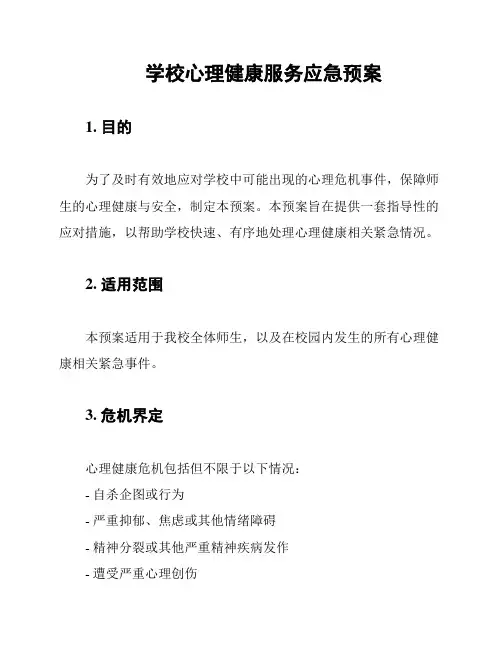 学校心理健康服务应急预案

1. 目的

为了及时有效地应对学校中可能出现的心理危机事件，保障师生的心理健康与安全，制定本预案。本预案旨在提供一套指导性的应对措施，以帮助学校快速、有序地处理心理健康相关紧急情况。

2. 适用范围

本预案适用于我校全体师生，以及在校园内发生的所有心理健康相关紧急事件。

3. 危机界定

心理健康危机包括但不限于以下情况：
- 自杀企图或行为
- 严重抑郁、焦虑或其他情绪障碍
- 精神分裂或其他严重精神疾病发作
- 遭受严重心理创伤